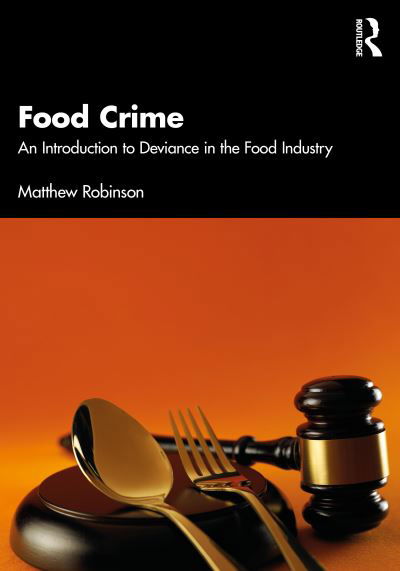 ROUTLEDGE

Food Crime

An Introduction to Deviance in the Food Industry

Matthew Robinson